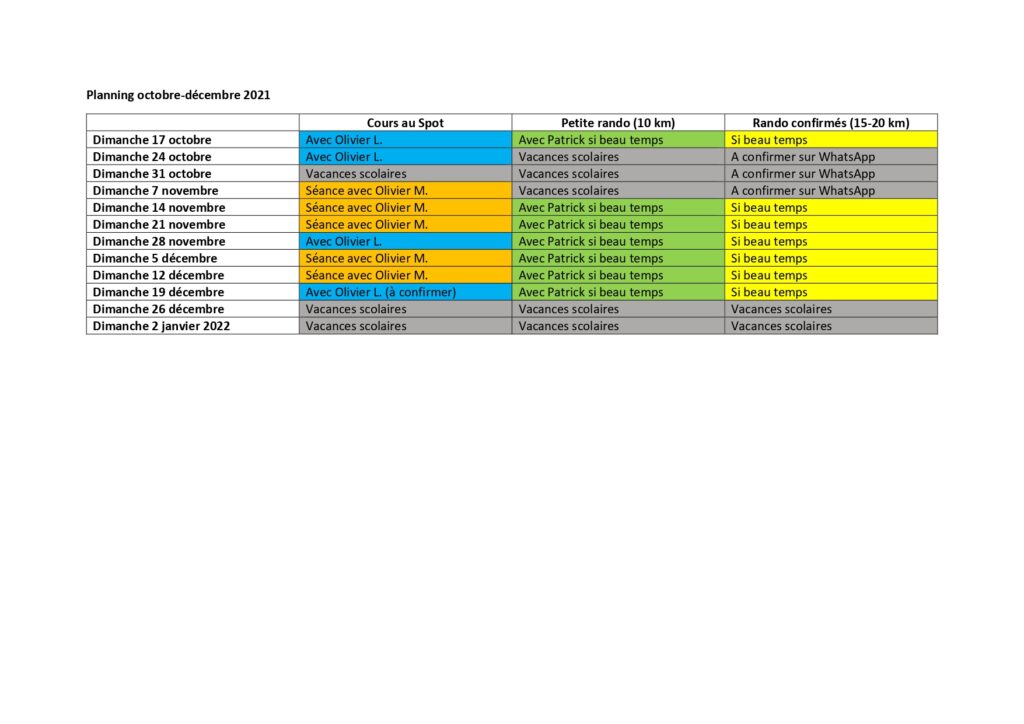 Planning octobre-décembre 2021

| | Cours au Spot | Petite rando (10 km) | Rando confirmés (15-20 km) |
|---|---|---|---|
| Dimanche 17 octobre | Avec Olivier L. | Avec Patrick si beau temps | Si beau temps |
| Dimanche 24 octobre | Avec Olivier L. | Vacances scolaires | A confirmer sur WhatsApp |
| Dimanche 31 octobre | Vacances scolaires | Vacances scolaires | A confirmer sur WhatsApp |
| Dimanche 7 novembre | Séance avec Olivier M. | Vacances scolaires | A confirmer sur WhatsApp |
| Dimanche 14 novembre | Séance avec Olivier M. | Avec Patrick si beau temps | Si beau temps |
| Dimanche 21 novembre | Séance avec Olivier M. | Avec Patrick si beau temps | Si beau temps |
| Dimanche 28 novembre | Avec Olivier L. | Avec Patrick si beau temps | Si beau temps |
| Dimanche 5 décembre | Séance avec Olivier M. | Avec Patrick si beau temps | Si beau temps |
| Dimanche 12 décembre | Séance avec Olivier M. | Avec Patrick si beau temps | Si beau temps |
| Dimanche 19 décembre | Avec Olivier L. (à confirmer) | Avec Patrick si beau temps | Si beau temps |
| Dimanche 26 décembre | Vacances scolaires | Vacances scolaires | Vacances scolaires |
| Dimanche 2 janvier 2022 | Vacances scolaires | Vacances scolaires | Vacances scolaires |